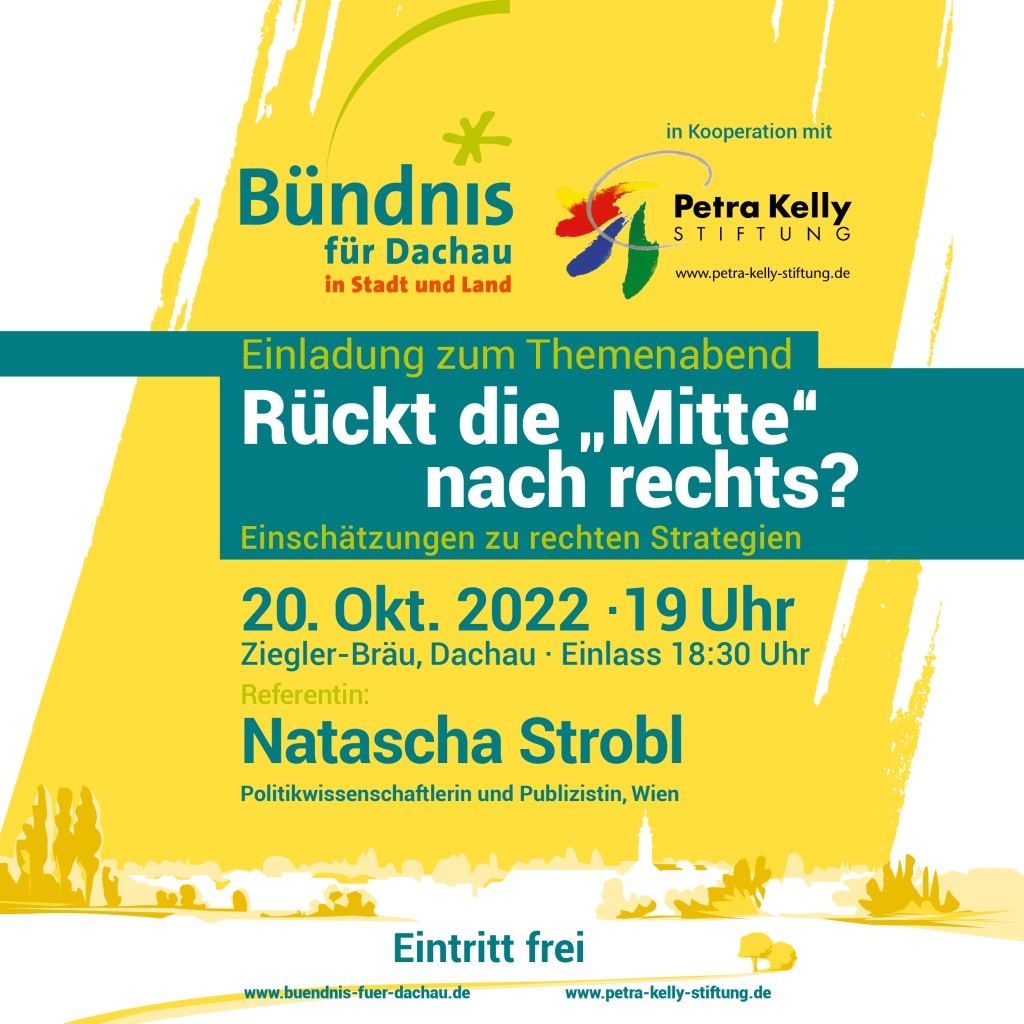 Bündnis
für Dachau
in Stadt und Land

in Kooperation mit

Petra Kelly
STIFTUNG
www.petra-kelly-stiftung.de

Einladung zum Themenabend

Rückt die „Mitte“ nach rechts?

Einschätzungen zu rechten Strategien

20. Okt. 2022 · 19 Uhr

Ziegler-Bräu, Dachau · Einlass 18:30 Uhr

Referentin:

Natascha Strobl

Politikwissenschaftlerin und Publizistin, Wien

Eintritt frei

www.buendnis-fuer-dachau.de
www.petra-kelly-stiftung.de